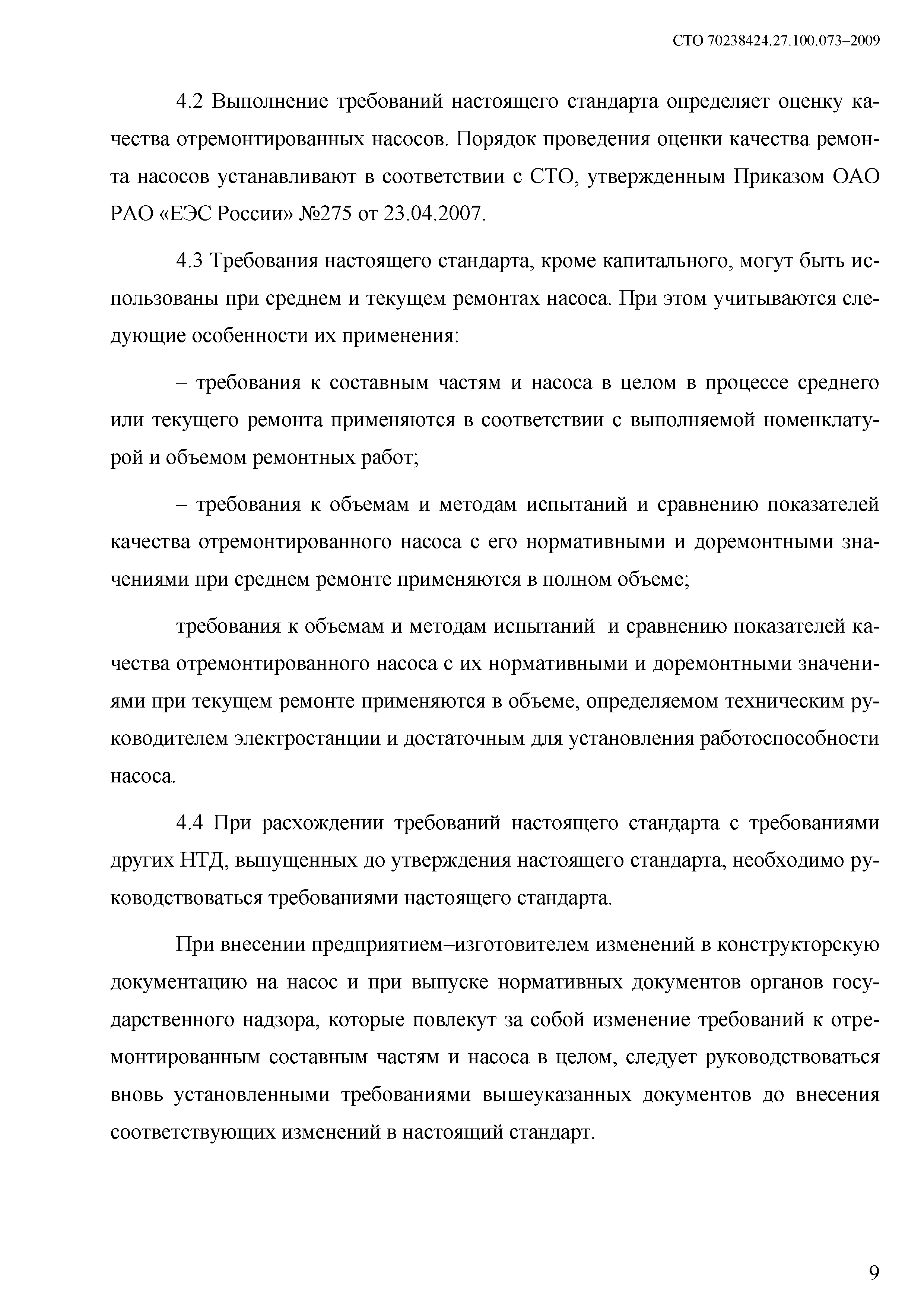 СТО 70238424.27.100.073–2009

4.2 Выполнение требований настоящего стандарта определяет оценку качества отремонтированных насосов. Порядок проведения оценки качества ремонта насосов устанавливают в соответствии с СТО, утвержденным Приказом ОАО РАО «ЕЭС России» №275 от 23.04.2007.

4.3 Требования настоящего стандарта, кроме капитального, могут быть использованы при среднем и текущем ремонтах насоса. При этом учитываются следующие особенности их применения:

– требования к составным частям и насоса в целом в процессе среднего или текущего ремонта применяются в соответствии с выполняемой номенклатурой и объемом ремонтных работ;

– требования к объемам и методам испытаний и сравнению показателей качества отремонтированного насоса с его нормативными и доремонтными значениями при среднем ремонте применяются в полном объеме;

требования к объемам и методам испытаний и сравнению показателей качества отремонтированного насоса с их нормативными и доремонтными значениями при текущем ремонте применяются в объеме, определяемом техническим руководителем электростанции и достаточным для установления работоспособности насоса.

4.4 При расхождении требований настоящего стандарта с требованиями других НТД, выпущенных до утверждения настоящего стандарта, необходимо руководствоваться требованиями настоящего стандарта.

При внесении предприятием–изготовителем изменений в конструкторскую документацию на насос и при выпуске нормативных документов органов государственного надзора, которые повлекут за собой изменение требований к отремонтированным составным частям и насоса в целом, следует руководствоваться вновь установленными требованиями вышеуказанных документов до внесения соответствующих изменений в настоящий стандарт.

9